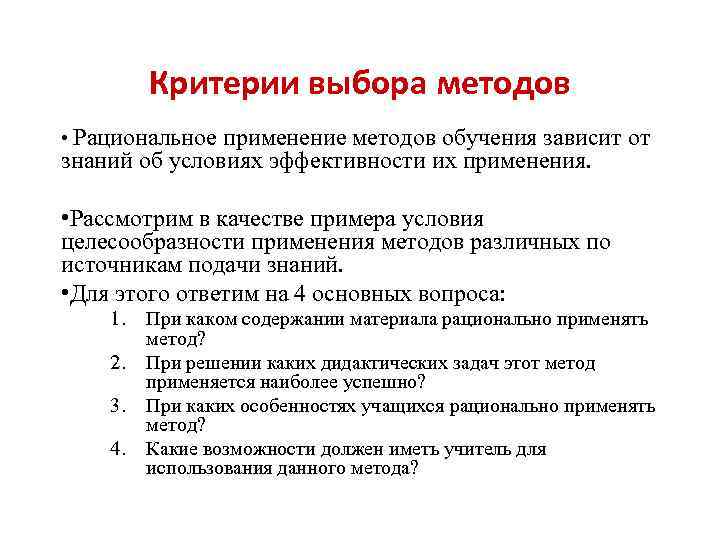 Критерии выбора методов

• Рациональное применение методов обучения зависит от знаний об условиях эффективности их применения.

•Рассмотрим в качестве примера условия целесообразности применения методов различных по источникам подачи знаний.

•Для этого ответим на 4 основных вопроса:

1. При каком содержании материала рационально применять метод?
2. При решении каких дидактических задач этот метод применяется наиболее успешно?
3. При каких особенностях учащихся рационально применять метод?
4. Какие возможности должен иметь учитель для использования данного метода?